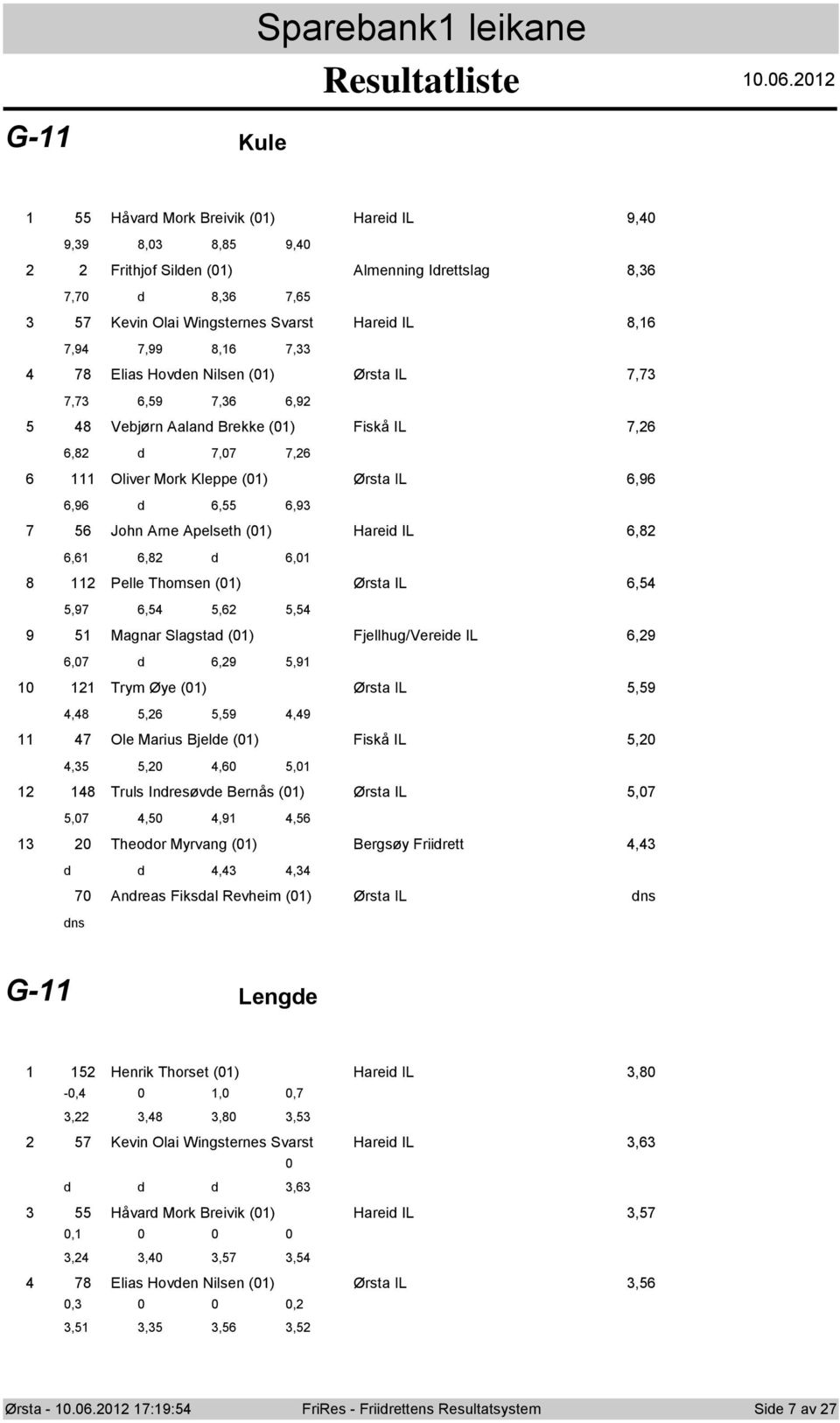 Sparebank1 leikane

Resultatliste

10.06.2012

G-11

Kule

1 55 Håvard Mork Breivik (01) Hareid IL 9,40
9,39 8,03 8,85 9,40
2 2 Frithjof Silden (01) Almenning Idrettslag 8,36
7,70 d 8,36 7,65
3 57 Kevin Olai Wingsternes Svarst Hareid IL 8,16
7,94 7,99 8,16 7,33
4 78 Elias Hovden Nilsen (01) Ørsta IL 7,73
7,73 6,59 7,36 6,92
5 48 Vebjørn Aaland Brekke (01) Fiskå IL 7,26
6,82 d 7,07 7,26
6 111 Oliver Mork Kleppe (01) Ørsta IL 6,96
6,96 d 6,55 6,93
7 56 John Arne Apelseth (01) Hareid IL 6,82
6,61 6,82 d 6,01
8 112 Pelle Thomsen (01) Ørsta IL 6,54
5,97 6,54 5,62 5,54
9 51 Magnar Slagstad (01) Fjellhug/Vereide IL 6,29
6,07 d 6,29 5,91
10 121 Trym Øye (01) Ørsta IL 5,59
4,48 5,26 5,59 4,49
11 47 Ole Marius Bjelde (01) Fiskå IL 5,20
4,35 5,20 4,60 5,01
12 148 Truls Indresøvde Bernås (01) Ørsta IL 5,07
5,07 4,50 4,91 4,56
13 20 Theodor Myrvang (01) Bergsøy Friidrett 4,43
d d 4,43 4,34
70 Andreas Fiksdal Revheim (01) Ørsta IL dns
dns

G-11

Lengde

1 152 Henrik Thorset (01) Hareid IL 3,80
-0,4 0 1,0 0,7
3,22 3,48 3,80 3,53
2 57 Kevin Olai Wingsternes Svarst Hareid IL 3,63
0
d d d 3,63
3 55 Håvard Mork Breivik (01) Hareid IL 3,57
0,1 0 0 0
3,24 3,40 3,57 3,54
4 78 Elias Hovden Nilsen (01) Ørsta IL 3,56
0,3 0 0 0,2
3,51 3,35 3,56 3,52

Ørsta - 10.06.2012 17:19:54 FriRes - Friidrettens Resultatsystem Side 7 av 27